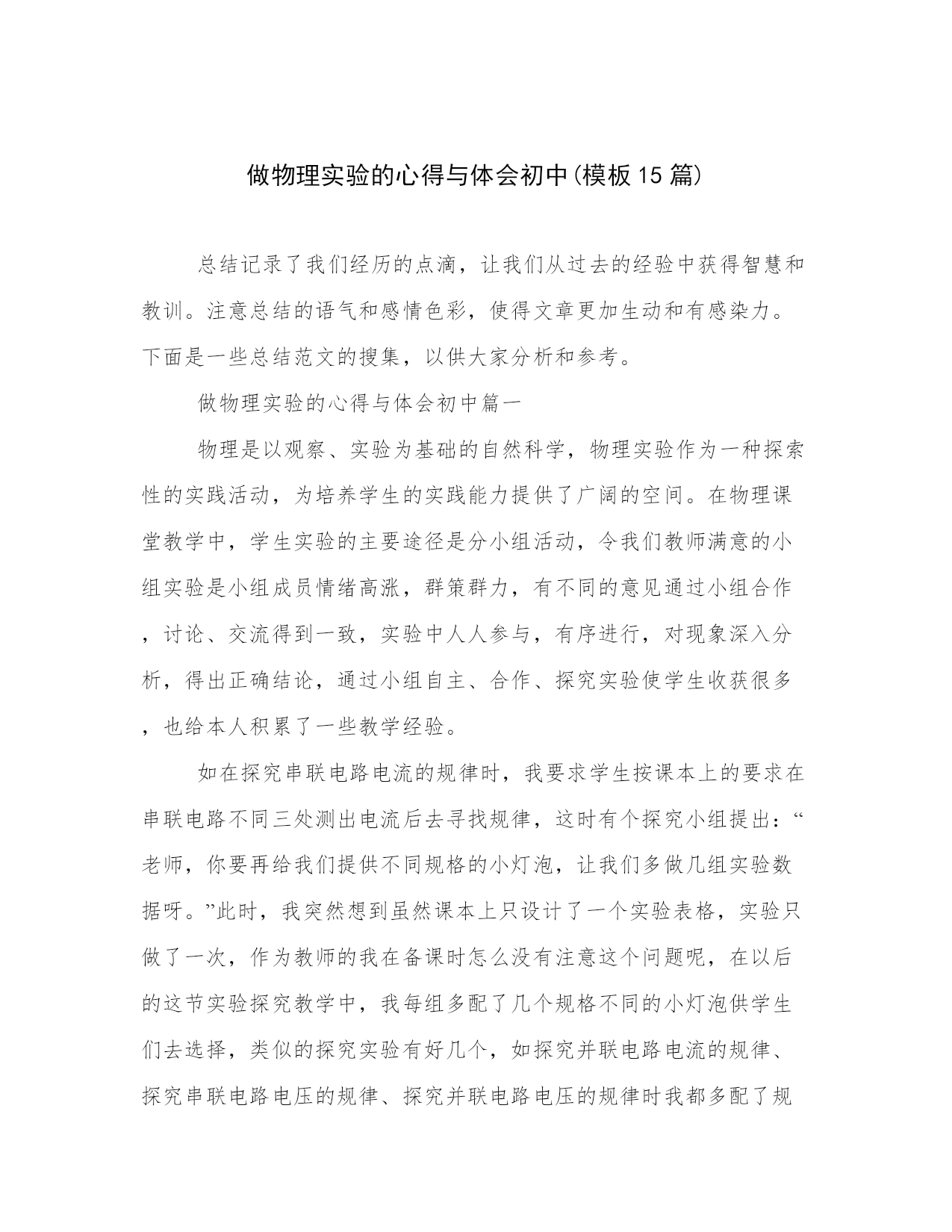 做物理实验的心得与体会初中(模板15篇)

总结记录了我们经历的点滴，让我们从过去的经验中获得智慧和教训。注意总结的语气和感情色彩，使得文章更加生动和有感染力。下面是一些总结范文的搜集，以供大家分析和参考。

做物理实验的心得与体会初中篇一

物理是以观察、实验为基础的自然科学，物理实验作为一种探索性的实践活动，为培养学生的实践能力提供了广阔的空间。在物理课堂教学中，学生实验的主要途径是分小组活动，令我们教师满意的小组实验是小组成员情绪高涨，群策群力，有不同的意见通过小组合作，讨论、交流得到一致，实验中人人参与，有序进行，对现象深入分析，得出正确结论，通过小组自主、合作、探究实验使学生收获很多，也给本人积累了一些教学经验。

如在探究串联电路电流的规律时，我要求学生按课本上的要求在串联电路不同三处测出电流后去寻找规律，这时有个探究小组提出：“老师，你要再给我们提供不同规格的小灯泡，让我们多做几组实验数据呀。”此时，我突然想到虽然课本上只设计了一个实验表格，实验只做了一次，作为教师的我在备课时怎么没有注意这个问题呢，在以后的这节实验探究教学中，我每组多配了几个规格不同的小灯泡供学生们去选择，类似的探究实验有好几个，如探究并联电路电流的规律、探究串联电路电压的规律、探究并联电路电压的规律时我都多配了规